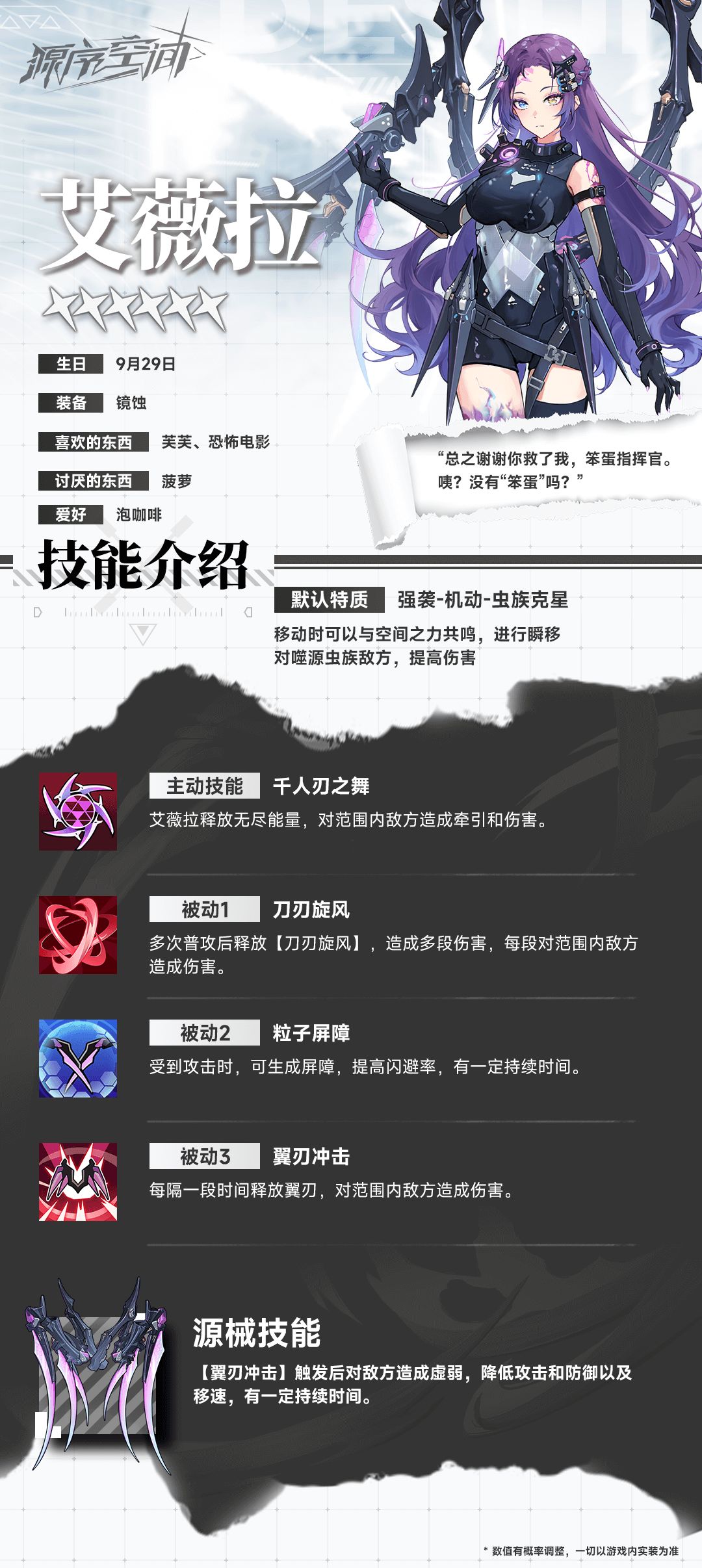 源序空间

艾薇拉

生日 9月29日

装备 镜蚀

喜欢的东西 芙芙、恐怖电影

讨厌的东西 菠萝

爱好 泡咖啡

“总之谢谢你救了我，笨蛋指挥官。咦？没有“笨蛋”吗？”

技能介绍

默认特质 强袭-机动-虫族克星

移动时可以与空间之力共鸣，进行瞬移
对噬源虫族敌方，提高伤害

主动技能 千人刃之舞

艾薇拉释放无尽能量，对范围内敌方造成牵引和伤害。

被动1 刀刃旋风

多次普攻后释放【刀刃旋风】，造成多段伤害，每段对范围内敌方造成伤害。

被动2 粒子屏障

受到攻击时，可生成屏障，提高闪避率，有一定持续时间。

被动3 翼刃冲击

每隔一段时间释放翼刃，对范围内敌方造成伤害。

源械技能

【翼刃冲击】触发后对敌方造成虚弱，降低攻击和防御以及移速，有一定持续时间。

* 数值有概率调整，一切以游戏内实装为准